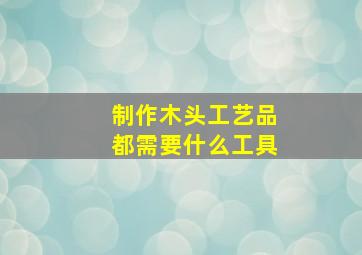 制作木头工艺品
都需要什么工具